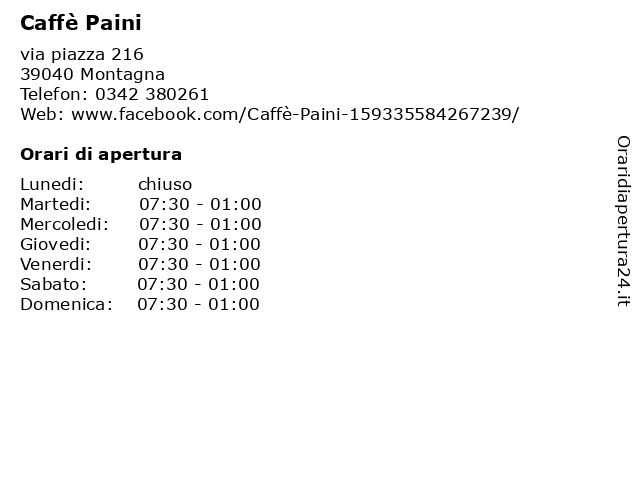 Caffè Paini

via piazza 216
39040 Montagna
Telefon: 0342 380261
Web: www.facebook.com/Caffè-Paini-159335584267239/

Orari di apertura

Lunedi: chiuso
Martedi: 07:30 - 01:00
Mercoledi: 07:30 - 01:00
Giovedi: 07:30 - 01:00
Venerdi: 07:30 - 01:00
Sabato: 07:30 - 01:00
Domenica: 07:30 - 01:00

Oraridiapertura24.it